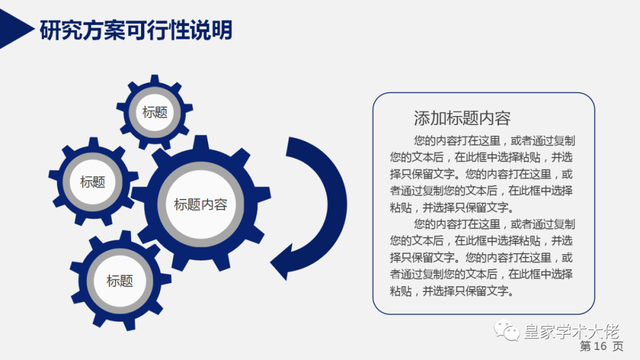 研究方案可行性说明

标题

标题

标题内容

标题

添加标题内容

您的内容打在这里，或者通过复制您的文本后，在此框中选择粘贴，并选择只保留文字。您的内容打在这里，或者通过复制您的文本后，在此框中选择粘贴，并选择只保留文字。

您的内容打在这里，或者通过复制您的文本后，在此框中选择粘贴，并选择只保留文字。您的内容打在这里，或者通过复制您的文本后，在此框中选择粘贴，并选择只保留文字。

皇家学术大佬

第 16 页